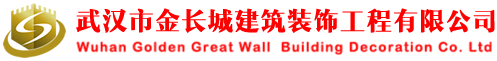 武汉市金长城建筑装饰工程有限公司
Wuhan Golden Great Wall Building Decoration Co. Ltd